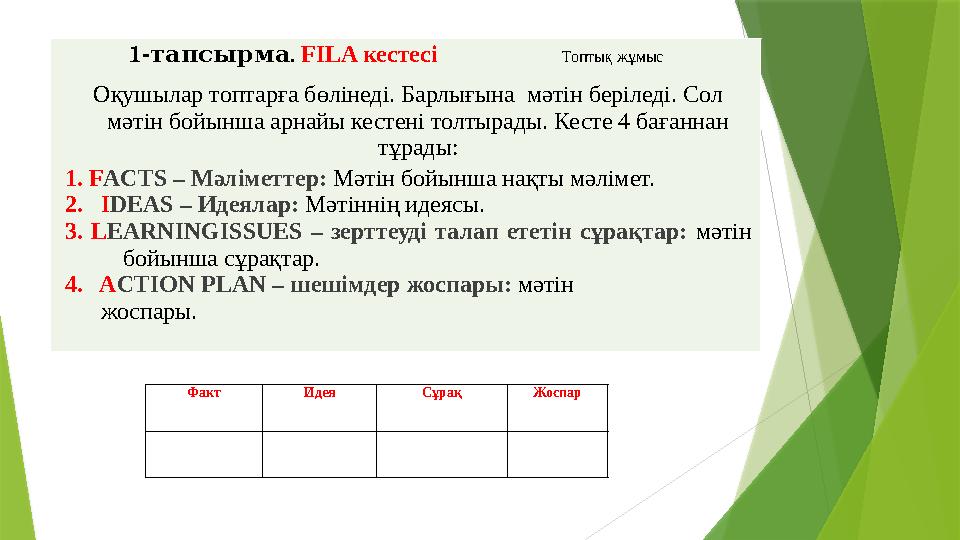 1-тапсырма. FILA кестесі Топтық жұмыс

Оқушылар топтарға бөлінеді. Барлығына мәтін беріледі. Сол мәтін бойынша арнайы кестені толтырады. Кесте 4 бағаннан тұрады:

1. FACTS – Мәліметтер: Мәтін бойынша нақты мәлімет.
2. IDEAS – Идеялар: Мәтіннің идеясы.
3. LEARNINGISSUES – зерттеуді талап ететін сұрақтар: мәтін бойынша сұрақтар.
4. ACTION PLAN – шешімдер жоспары: мәтін жоспары.

| Факт | Идея | Сұрақ | Жоспар |
|---|---|---|---|
| | | | |